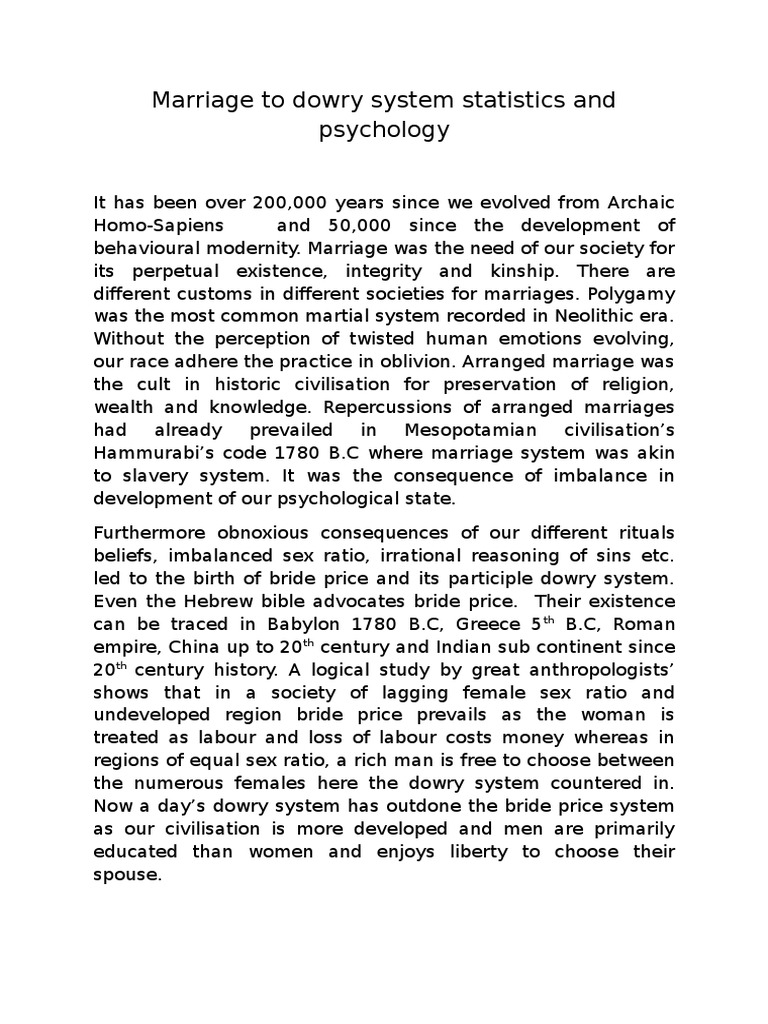 Marriage to dowry system statistics and psychology

It has been over 200,000 years since we evolved from Archaic Homo-Sapiens and 50,000 since the development of behavioural modernity. Marriage was the need of our society for its perpetual existence, integrity and kinship. There are different customs in different societies for marriages. Polygamy was the most common martial system recorded in Neolithic era. Without the perception of twisted human emotions evolving, our race adhere the practice in oblivion. Arranged marriage was the cult in historic civilisation for preservation of religion, wealth and knowledge. Repercussions of arranged marriages had already prevailed in Mesopotamian civilisation's Hammurabi's code 1780 B.C where marriage system was akin to slavery system. It was the consequence of imbalance in development of our psychological state.

Furthermore obnoxious consequences of our different rituals beliefs, imbalanced sex ratio, irrational reasoning of sins etc. led to the birth of bride price and its participle dowry system. Even the Hebrew bible advocates bride price. Their existence can be traced in Babylon 1780 B.C, Greece 5$^{th}$ B.C, Roman empire, China up to 20$^{th}$ century and Indian sub continent since 20$^{th}$ century history. A logical study by great anthropologists' shows that in a society of lagging female sex ratio and undeveloped region bride price prevails as the woman is treated as labour and loss of labour costs money whereas in regions of equal sex ratio, a rich man is free to choose between the numerous females here the dowry system countered in. Now a day's dowry system has outdone the bride price system as our civilisation is more developed and men are primarily educated than women and enjoys liberty to choose their spouse.